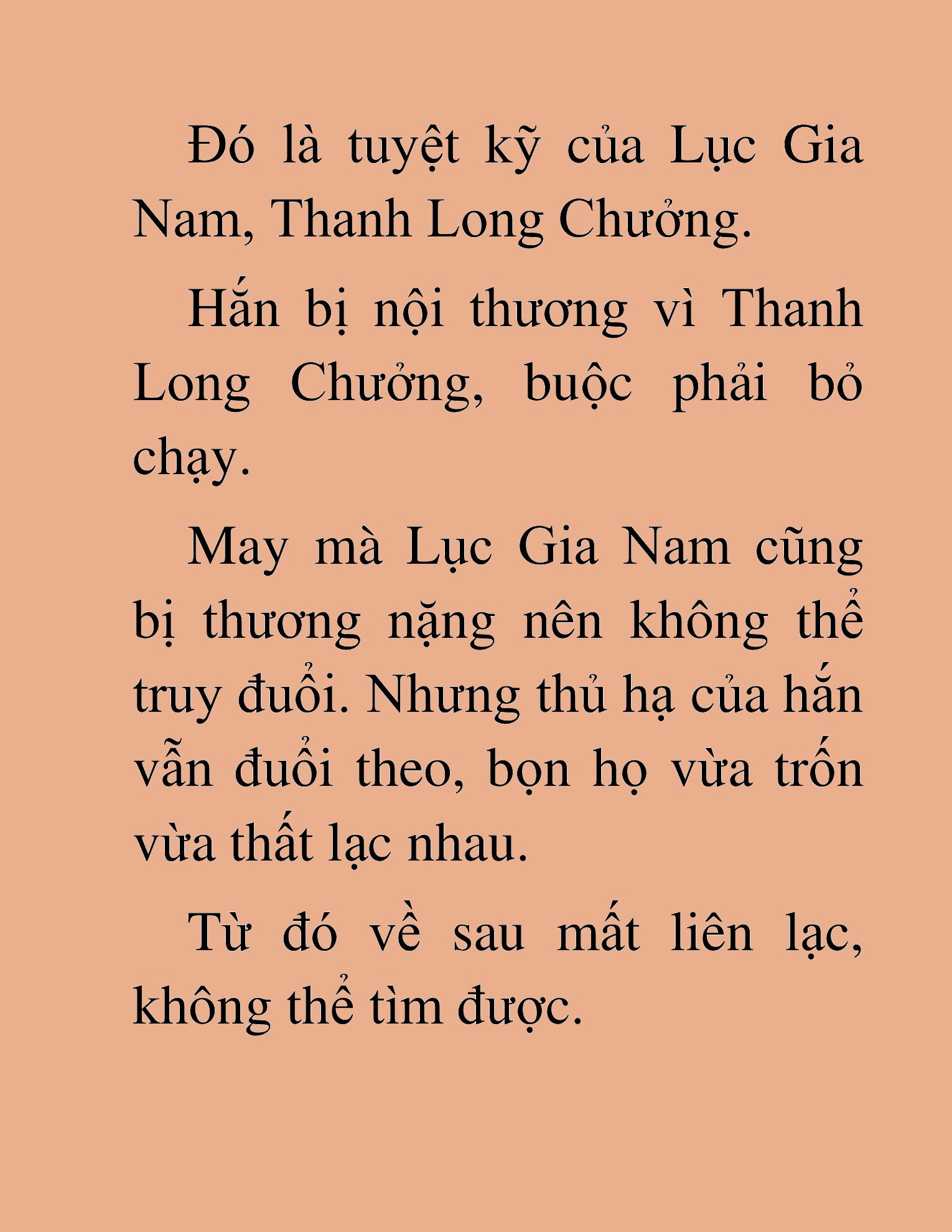 Đó là tuyệt kỹ của Lục Gia Nam, Thanh Long Chưởng.

Hắn bị nội thương vì Thanh Long Chưởng, buộc phải bỏ chạy.

May mà Lục Gia Nam cũng bị thương nặng nên không thể truy đuổi. Nhưng thủ hạ của hắn vẫn đuổi theo, bọn họ vừa trốn vừa thất lạc nhau.

Từ đó về sau mất liên lạc, không thể tìm được.